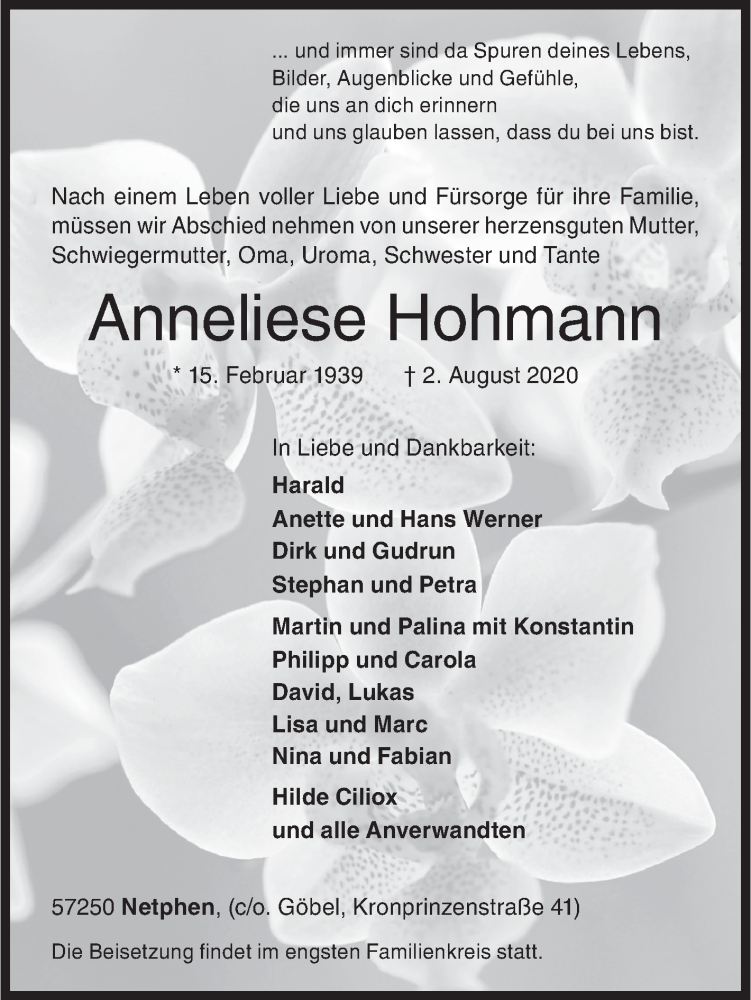 ... und immer sind da Spuren deines Lebens,
Bilder, Augenblicke und Gefühle,
die uns an dich erinnern
und uns glauben lassen, dass du bei uns bist.

Nach einem Leben voller Liebe und Fürsorge für ihre Familie, müssen wir Abschied nehmen von unserer herzensguten Mutter, Schwiegermutter, Oma, Uroma, Schwester und Tante

Anneliese Hohmann

* 15. Februar 1939 † 2. August 2020

In Liebe und Dankbarkeit:
Harald
Anette und Hans Werner
Dirk und Gudrun
Stephan und Petra

Martin und Palina mit Konstantin
Philipp und Carola
David, Lukas
Lisa und Marc
Nina und Fabian

Hilde Ciliox
und alle Anverwandten

57250 Netphen, (c/o. Göbel, Kronprinzenstraße 41)

Die Beisetzung findet im engsten Familienkreis statt.